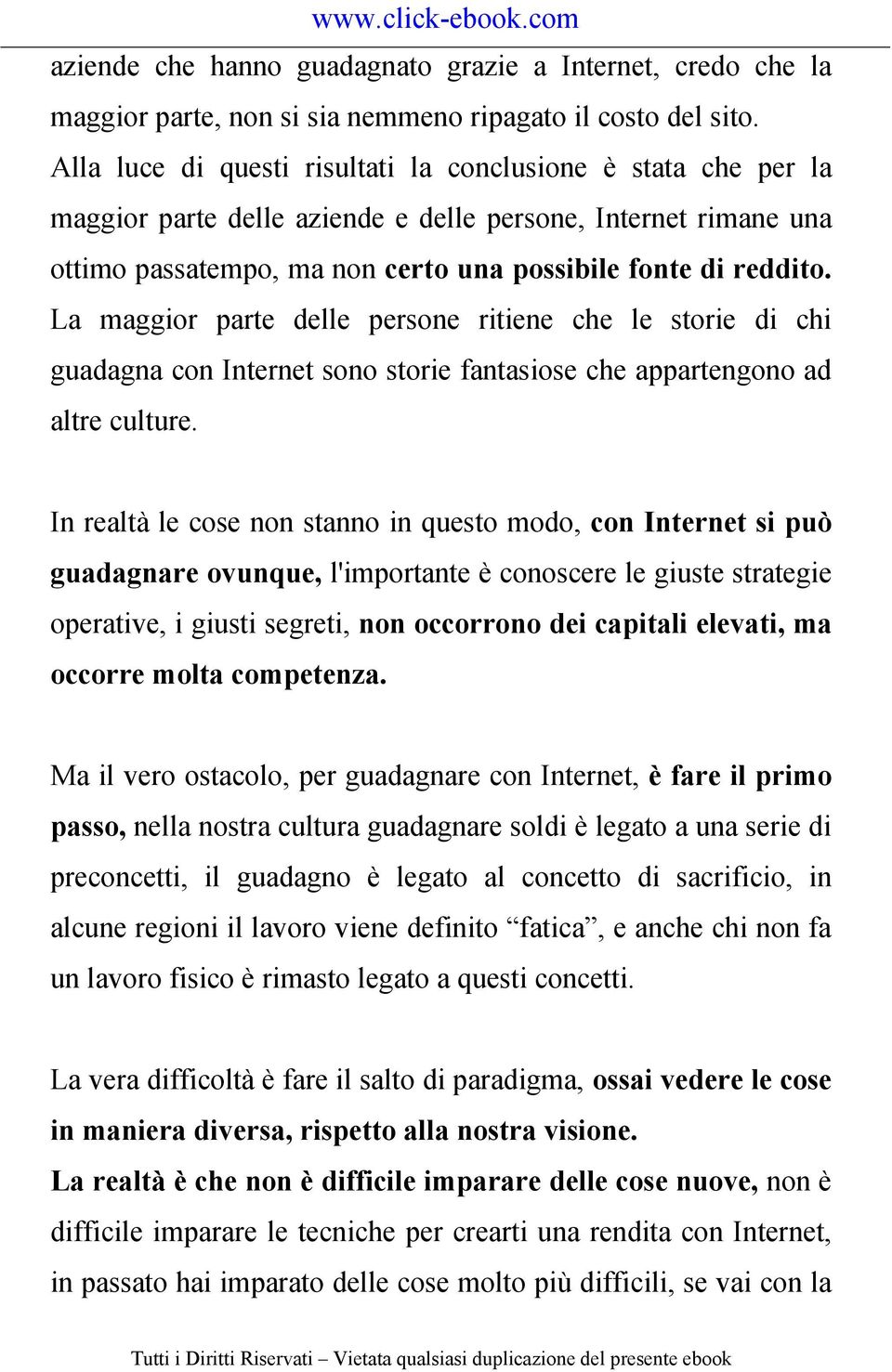 www.click-ebook.com

aziende che hanno guadagnato grazie a Internet, credo che la maggior parte, non si sia nemmeno ripagato il costo del sito. Alla luce di questi risultati la conclusione è stata che per la maggior parte delle aziende e delle persone, Internet rimane una ottimo passatempo, ma non certo una possibile fonte di reddito. La maggior parte delle persone ritiene che le storie di chi guadagna con Internet sono storie fantasiose che appartengono ad altre culture.

In realtà le cose non stanno in questo modo, con Internet si può guadagnare ovunque, l'importante è conoscere le giuste strategie operative, i giusti segreti, non occorrono dei capitali elevati, ma occorre molta competenza.

Ma il vero ostacolo, per guadagnare con Internet, è fare il primo passo, nella nostra cultura guadagnare soldi è legato a una serie di preconcetti, il guadagno è legato al concetto di sacrificio, in alcune regioni il lavoro viene definito “fatica”, e anche chi non fa un lavoro fisico è rimasto legato a questi concetti.

La vera difficoltà è fare il salto di paradigma, ossai vedere le cose in maniera diversa, rispetto alla nostra visione.
La realtà è che non è difficile imparare delle cose nuove, non è difficile imparare le tecniche per crearti una rendita con Internet, in passato hai imparato delle cose molto più difficili, se vai con la

Tutti i Diritti Riservati – Vietata qualsiasi duplicazione del presente ebook